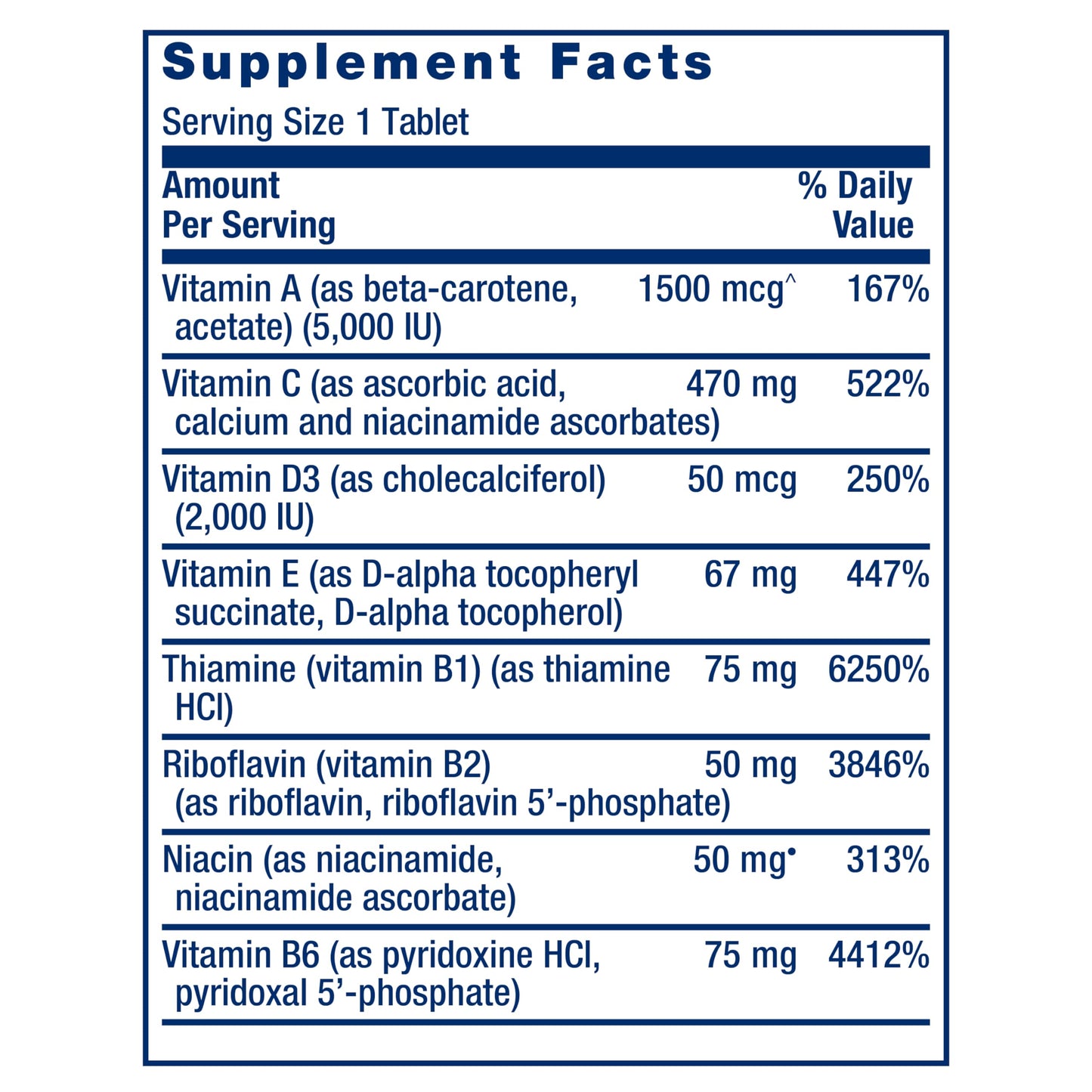 Supplement Facts

Serving Size 1 Tablet

| Amount Per Serving | | % Daily Value |
|---|---|---|
| Vitamin A (as beta-carotene, acetate) (5,000 IU) | 1500 mcg^ | 167% |
| Vitamin C (as ascorbic acid, calcium and niacinamide ascorbates) | 470 mg | 522% |
| Vitamin D3 (as cholecalciferol) (2,000 IU) | 50 mcg | 250% |
| Vitamin E (as D-alpha tocopheryl succinate, D-alpha tocopherol) | 67 mg | 447% |
| Thiamine (vitamin B1) (as thiamine HCl) | 75 mg | 6250% |
| Riboflavin (vitamin B2) (as riboflavin, riboflavin 5'-phosphate) | 50 mg | 3846% |
| Niacin (as niacinamide, niacinamide ascorbate) | 50 mg• | 313% |
| Vitamin B6 (as pyridoxine HCl, pyridoxal 5'-phosphate) | 75 mg | 4412% |